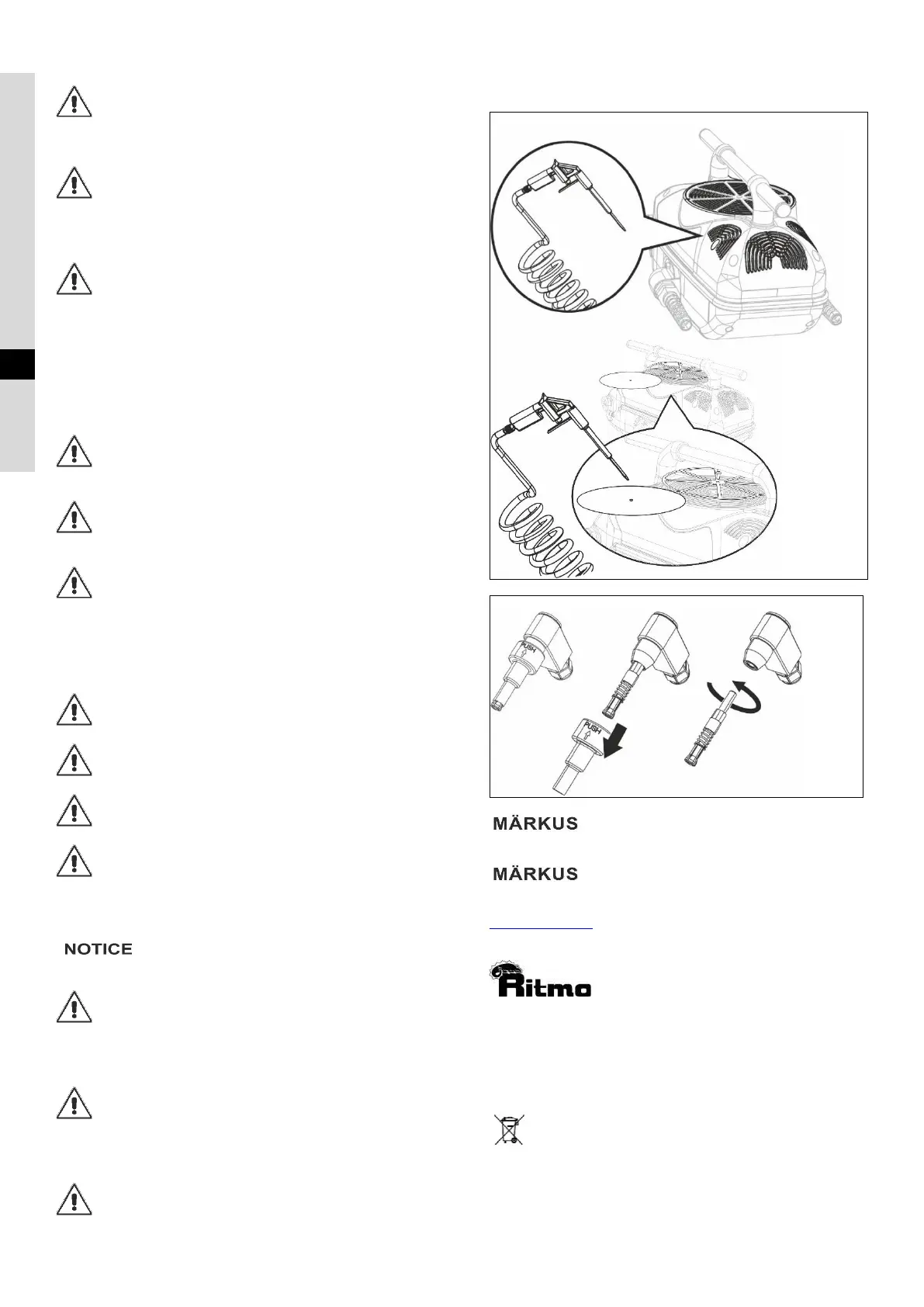 PUSH

PUSH

MÄRKUS

MÄRKUS

NOTICE

Ritmo